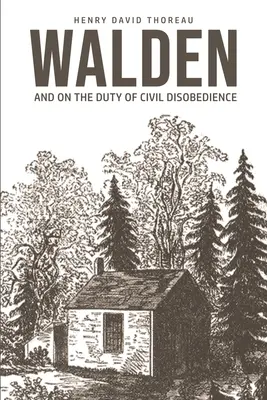 HENRY DAVID THOREAU

WALDEN

AND ON THE DUTY OF CIVIL DISOBEDIENCE